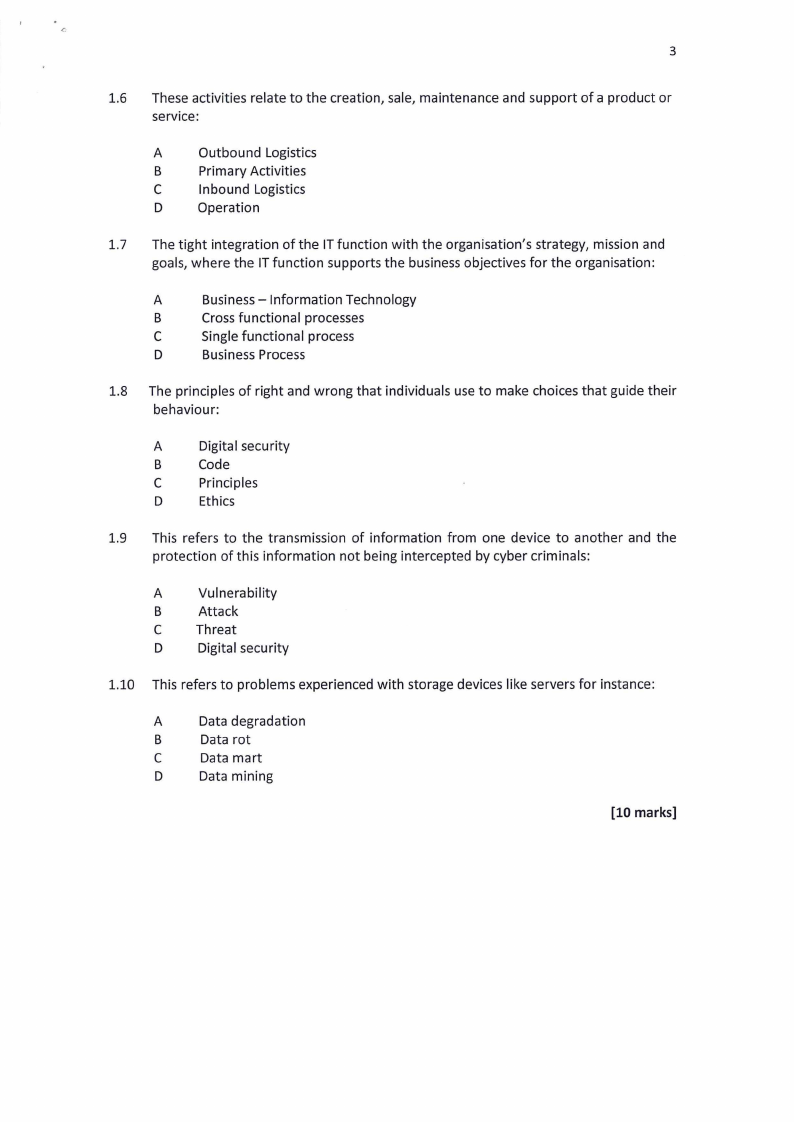 3

1.6 These activities relate to the creation, sale, maintenance and support of a product or service:

A Outbound Logistics
B Primary Activities
C Inbound Logistics
D Operation

1.7 The tight integration of the IT function with the organisation's strategy, mission and goals, where the IT function supports the business objectives for the organisation:

A Business – Information Technology
B Cross functional processes
C Single functional process
D Business Process

1.8 The principles of right and wrong that individuals use to make choices that guide their behaviour:

A Digital security
B Code
C Principles
D Ethics

1.9 This refers to the transmission of information from one device to another and the protection of this information not being intercepted by cyber criminals:

A Vulnerability
B Attack
C Threat
D Digital security

1.10 This refers to problems experienced with storage devices like servers for instance:

A Data degradation
B Data rot
C Data mart
D Data mining

[10 marks]